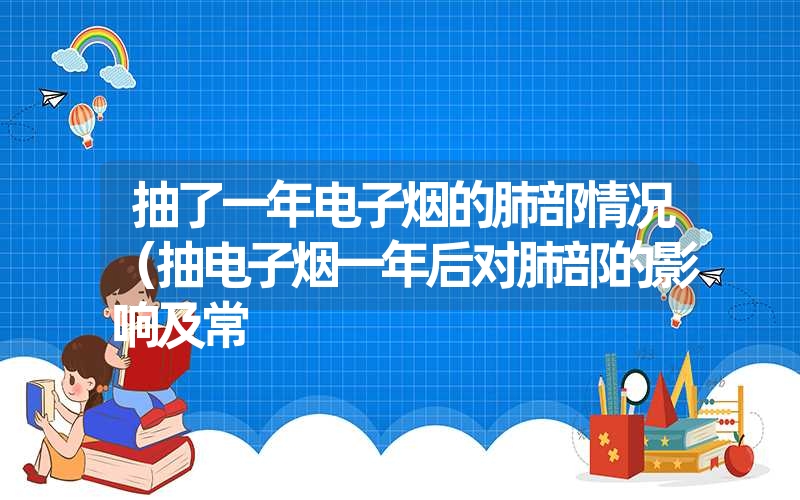 抽了一年电子烟的肺部情况（抽电子烟一年后对肺部的影响及常